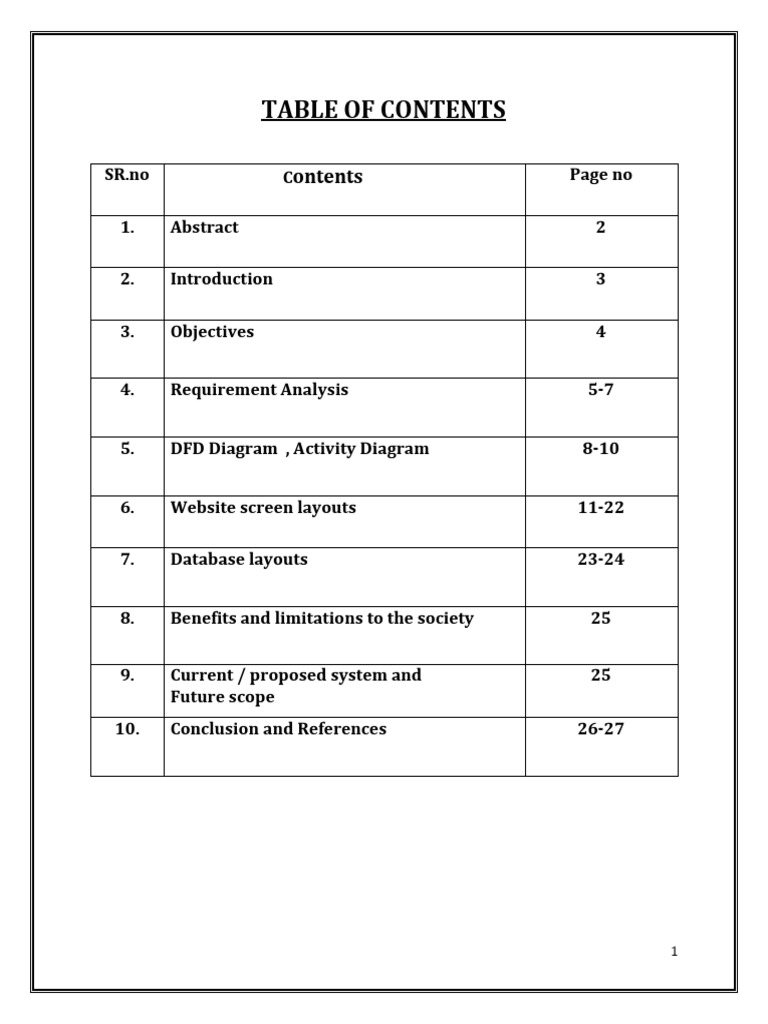 TABLE OF CONTENTS

| SR.no | Contents | Page no |
|---|---|---|
| 1. | Abstract | 2 |
| 2. | Introduction | 3 |
| 3. | Objectives | 4 |
| 4. | Requirement Analysis | 5-7 |
| 5. | DFD Diagram , Activity Diagram | 8-10 |
| 6. | Website screen layouts | 11-22 |
| 7. | Database layouts | 23-24 |
| 8. | Benefits and limitations to the society | 25 |
| 9. | Current / proposed system and Future scope | 25 |
| 10. | Conclusion and References | 26-27 |

1